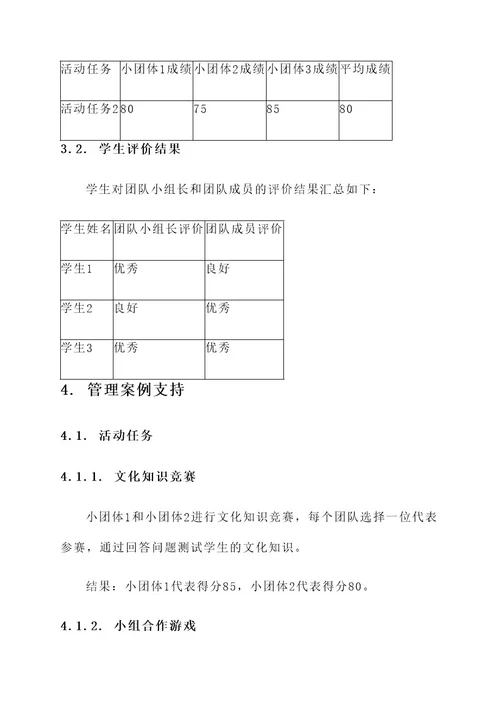 | 活动任务 | 小团体1成绩 | 小团体2成绩 | 小团体3成绩 | 平均成绩 |
|---|---|---|---|---|
| 活动任务2 | 80 | 75 | 85 | 80 |

3.2. 学生评价结果

学生对团队小组长和团队成员的评价结果汇总如下：

| 学生姓名 | 团队小组长评价 | 团队成员评价 |
|---|---|---|
| 学生1 | 优秀 | 良好 |
| 学生2 | 良好 | 优秀 |
| 学生3 | 优秀 | 优秀 |

4. 管理案例支持

4.1. 活动任务

4.1.1. 文化知识竞赛

小团体1和小团体2进行文化知识竞赛，每个团队选择一位代表参赛，通过回答问题测试学生的文化知识。

结果：小团体1代表得分85，小团体2代表得分80。

4.1.2. 小组合作游戏